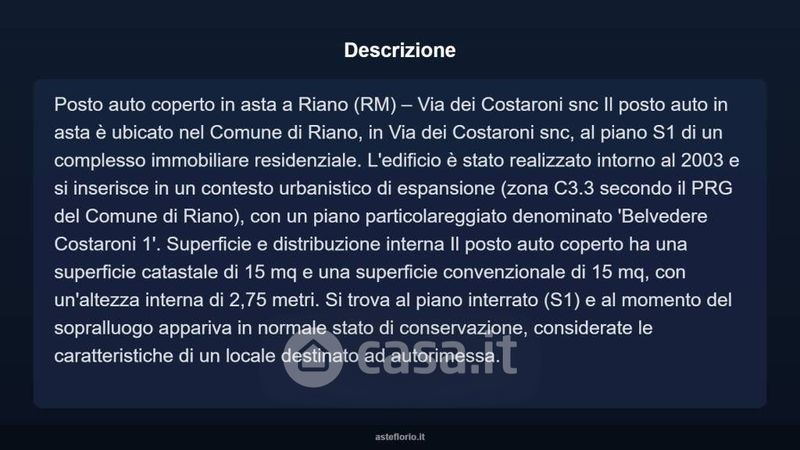 Descrizione

Posto auto coperto in asta a Riano (RM) – Via dei Costaroni snc Il posto auto in asta è ubicato nel Comune di Riano, in Via dei Costaroni snc, al piano S1 di un complesso immobiliare residenziale. L'edificio è stato realizzato intorno al 2003 e si inserisce in un contesto urbanistico di espansione (zona C3.3 secondo il PRG del Comune di Riano), con un piano particolareggiato denominato 'Belvedere Costaroni 1'. Superficie e distribuzione interna Il posto auto coperto ha una superficie catastale di 15 mq e una superficie convenzionale di 15 mq, con un'altezza interna di 2,75 metri. Si trova al piano interrato (S1) e al momento del sopralluogo appariva in normale stato di conservazione, considerate le caratteristiche di un locale destinato ad autorimessa.

asteflorio.it

casa.it